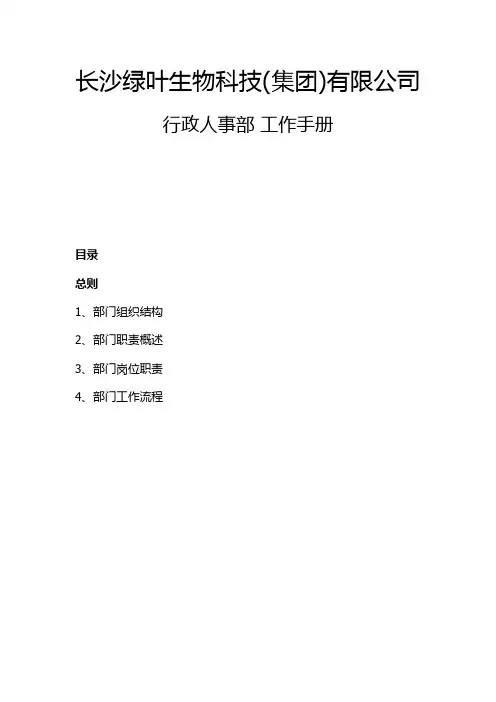 长沙绿叶生物科技(集团)有限公司

行政人事部 工作手册

目录

总则

1、部门组织结构

2、部门职责概述

3、部门岗位职责

4、部门工作流程